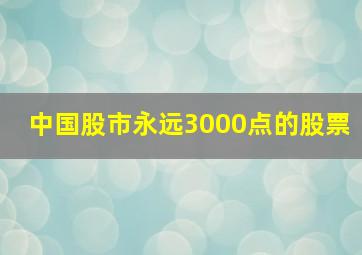 中国股市永远3000点的股票